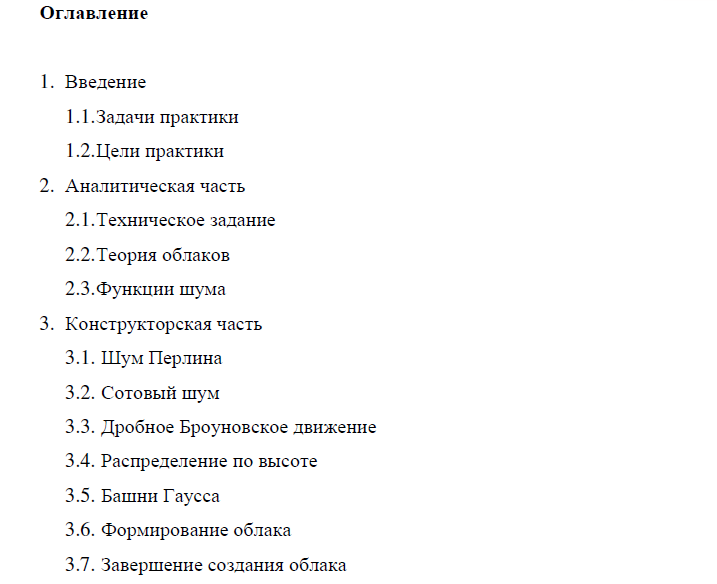 Оглавление

1. Введение
1.1.Задачи практики
1.2.Цели практики
2. Аналитическая часть
2.1.Техническое задание
2.2.Теория облаков
2.3.Функции шума
3. Конструкторская часть
3.1. Шум Перлина
3.2. Сотовый шум
3.3. Дробное Броуновское движение
3.4. Распределение по высоте
3.5. Башни Гаусса
3.6. Формирование облака
3.7. Завершение создания облака